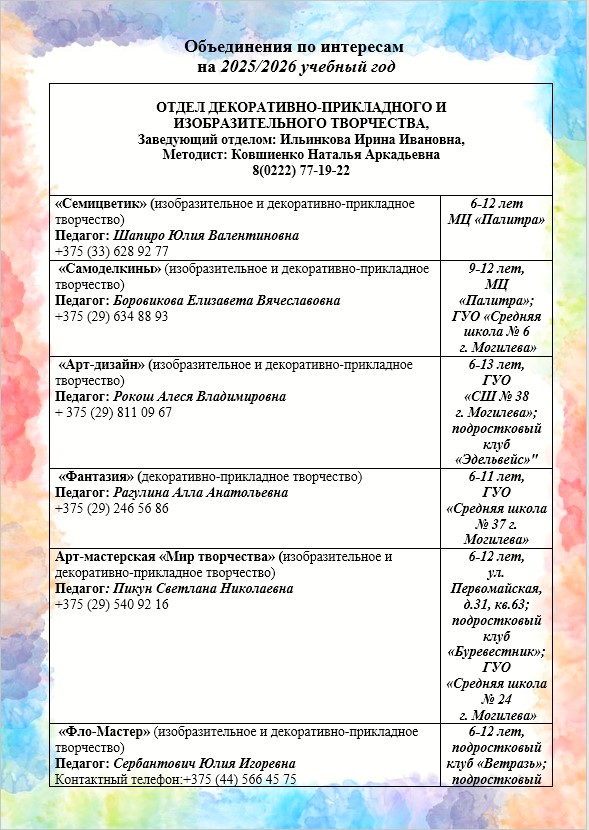 Объединения по интересам
на 2025/2026 учебный год

| ОТДЕЛ ДЕКОРАТИВНО-ПРИКЛАДНОГО И ИЗОБРАЗИТЕЛЬНОГО ТВОРЧЕСТВА, Заведующий отделом: Ильинкова Ирина Ивановна, Методист: Ковшиенко Наталья Аркадьевна 8(0222) 77-19-22 | |
|---|---|
| «Семицветик» (изобразительное и декоративно-прикладное творчество) Педагог: Шапиро Юлия Валентиновна +375 (33) 628 92 77 | 6-12 лет МЦ «Палитра» |
| «Самоделкины» (изобразительное и декоративно-прикладное творчество) Педагог: Боровикова Елизавета Вячеславовна +375 (29) 634 88 93 | 9-12 лет, МЦ «Палитра»; ГУО «Средняя школа № 6 г. Могилева» |
| «Арт-дизайн» (изобразительное и декоративно-прикладное творчество) Педагог: Рокош Алеся Владимировна + 375 (29) 811 09 67 | 6-13 лет, ГУО «СШ № 38 г. Могилева»; подростковый клуб «Эдельвейс»" |
| «Фантазия» (декоративно-прикладное творчество) Педагог: Рагулина Алла Анатольевна +375 (29) 246 56 86 | 6-11 лет, ГУО «Средняя школа № 37 г. Могилева» |
| Арт-мастерская «Мир творчества» (изобразительное и декоративно-прикладное творчество) Педагог: Пикун Светлана Николаевна +375 (29) 540 92 16 | 6-12 лет, ул. Первомайская, д.31, кв.63; подростковый клуб «Буревестник»; ГУО «Средняя школа № 24 г. Могилева» |
| «Фло-Мастер» (изобразительное и декоративно-прикладное творчество) Педагог: Сербантович Юлия Игоревна Контактный телефон:+375 (44) 566 45 75 | 6-12 лет, подростковый клуб «Ветразь»; подростковый |